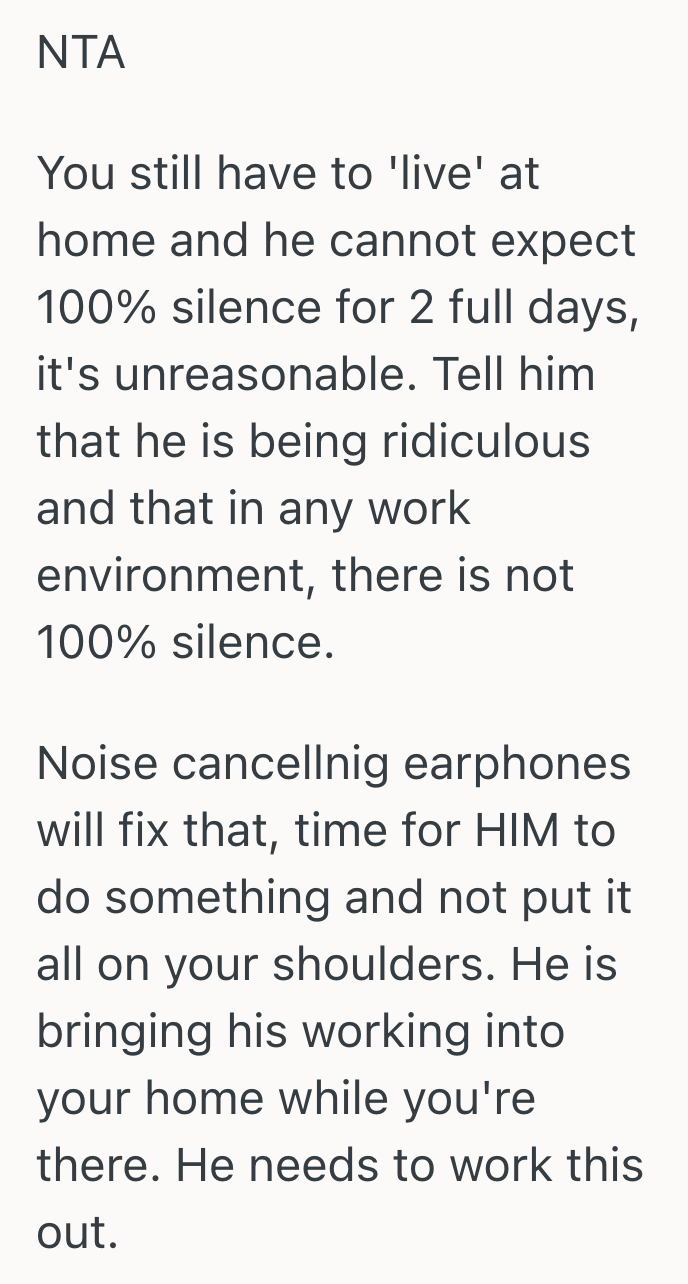 NTA

You still have to 'live' at home and he cannot expect 100% silence for 2 full days, it's unreasonable. Tell him that he is being ridiculous and that in any work environment, there is not 100% silence.

Noise cancellnig earphones will fix that, time for HIM to do something and not put it all on your shoulders. He is bringing his working into your home while you're there. He needs to work this out.